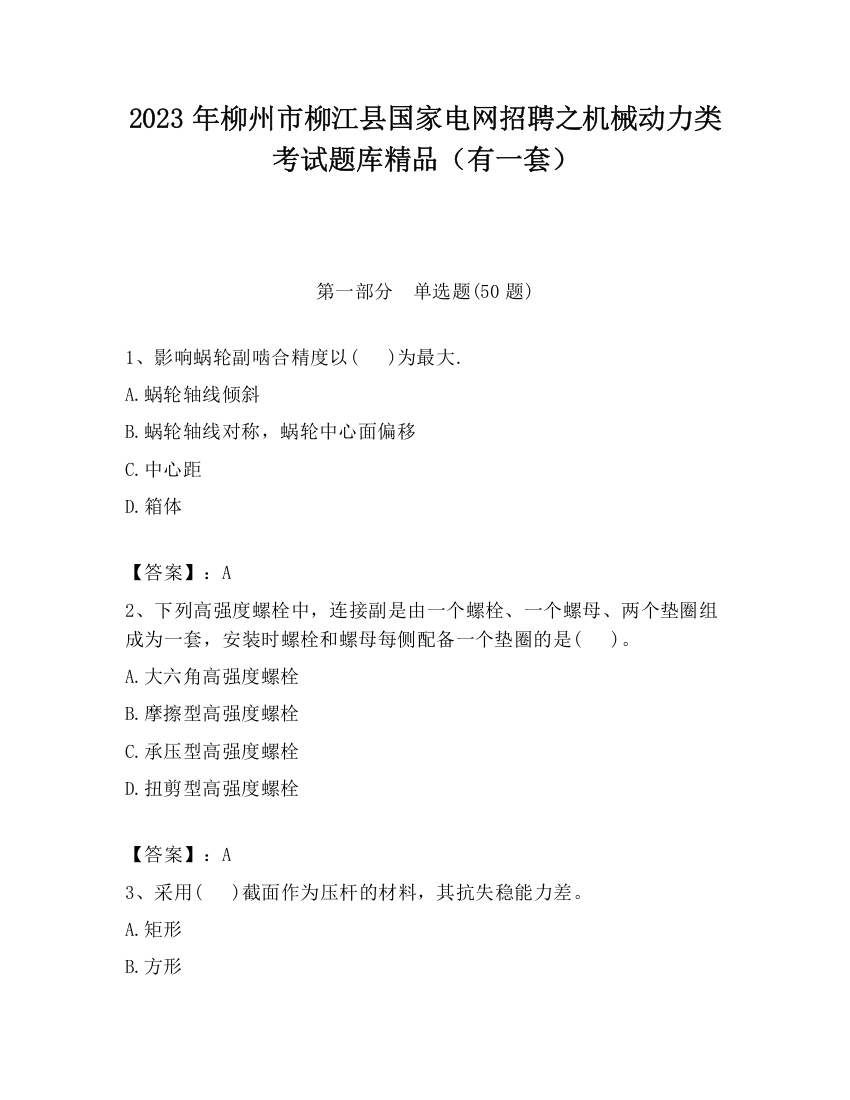 2023 年柳州市柳江县国家电网招聘之机械动力类考试题库精品（有一套）

第一部分 单选题(50 题)

1、影响蜗轮副啮合精度以(　)为最大.

A.蜗轮轴线倾斜

B.蜗轮轴线对称，蜗轮中心面偏移

C.中心距

D.箱体

【答案】：A

2、下列高强度螺栓中，连接副是由一个螺栓、一个螺母、两个垫圈组成为一套，安装时螺栓和螺母每侧配备一个垫圈的是(　)。

A.大六角高强度螺栓

B.摩擦型高强度螺栓

C.承压型高强度螺栓

D.扭剪型高强度螺栓

【答案】：A

3、采用(　)截面作为压杆的材料，其抗失稳能力差。

A.矩形

B.方形